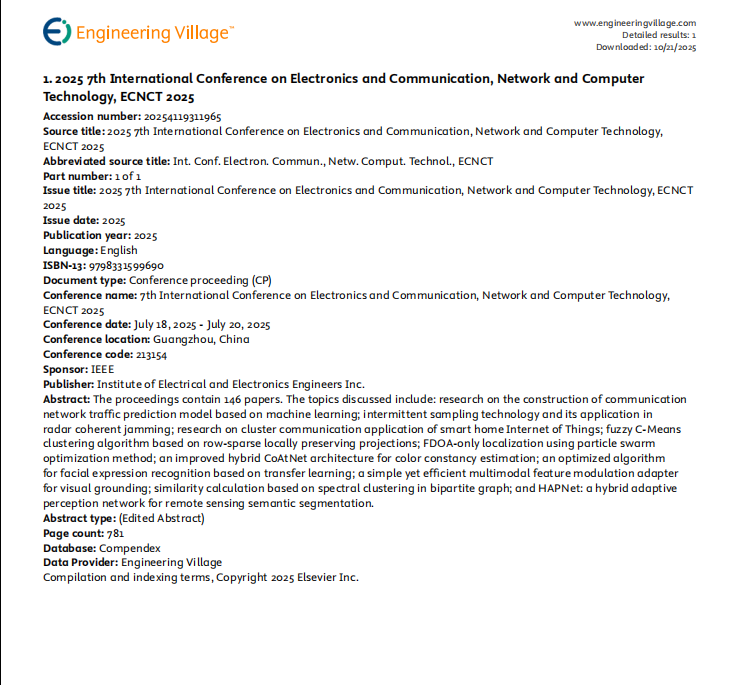 Engineering Village™

www.engineeringvillage.com
Detailed results: 1
Downloaded: 10/21/2025

1. 2025 7th International Conference on Electronics and Communication, Network and Computer Technology, ECNCT 2025

Accession number: 20254119311965
Source title: 2025 7th International Conference on Electronics and Communication, Network and Computer Technology, ECNCT 2025
Abbreviated source title: Int. Conf. Electron. Commun., Netw. Comput. Technol., ECNCT
Part number: 1 of 1
Issue title: 2025 7th International Conference on Electronics and Communication, Network and Computer Technology, ECNCT 2025
Issue date: 2025
Publication year: 2025
Language: English
ISBN-13: 9798331599690
Document type: Conference proceeding (CP)
Conference name: 7th International Conference on Electronics and Communication, Network and Computer Technology, ECNCT 2025
Conference date: July 18, 2025 - July 20, 2025
Conference location: Guangzhou, China
Conference code: 213154
Sponsor: IEEE
Publisher: Institute of Electrical and Electronics Engineers Inc.
Abstract: The proceedings contain 146 papers. The topics discussed include: research on the construction of communication network traffic prediction model based on machine learning; intermittent sampling technology and its application in radar coherent jamming; research on cluster communication application of smart home Internet of Things; fuzzy C-Means clustering algorithm based on row-sparse locally preserving projections; FDOA-only localization using particle swarm optimization method; an improved hybrid CoAtNet architecture for color constancy estimation; an optimized algorithm for facial expression recognition based on transfer learning; a simple yet efficient multimodal feature modulation adapter for visual grounding; similarity calculation based on spectral clustering in bipartite graph; and HAPNet: a hybrid adaptive perception network for remote sensing semantic segmentation.
Abstract type: (Edited Abstract)
Page count: 781
Database: Compendex
Data Provider: Engineering Village
Compilation and indexing terms, Copyright 2025 Elsevier Inc.